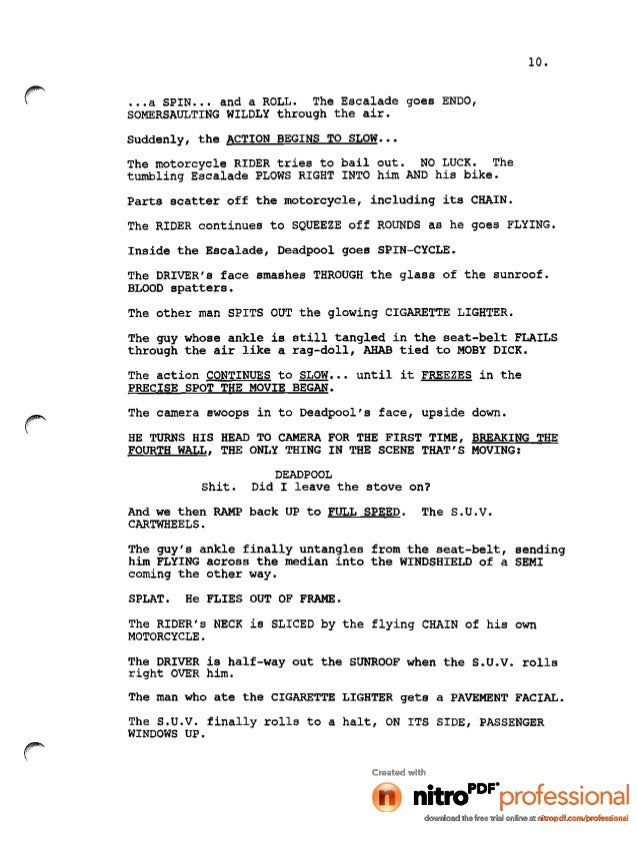 10.

...a SPIN... and a ROLL. The Escalade goes ENDO, SOMERSAULTING WILDLY through the air.

Suddenly, the ACTION BEGINS TO SLOW...

The motorcycle RIDER tries to bail out. NO LUCK. The tumbling Escalade PLOWS RIGHT INTO him AND his bike.

Parts scatter off the motorcycle, including its CHAIN.

The RIDER continues to SQUEEZE off ROUNDS as he goes FLYING.

Inside the Escalade, Deadpool goes SPIN-CYCLE.

The DRIVER's face smashes THROUGH the glass of the sunroof. BLOOD spatters.

The other man SPITS OUT the glowing CIGARETTE LIGHTER.

The guy whose ankle is still tangled in the seat-belt FLAILS through the air like a rag-doll, AHAB tied to MOBY DICK.

The action CONTINUES to SLOW... until it FREEZES in the PRECISE SPOT THE MOVIE BEGAN.

The camera swoops in to Deadpool's face, upside down.

HE TURNS HIS HEAD TO CAMERA FOR THE FIRST TIME, BREAKING THE FOURTH WALL, THE ONLY THING IN THE SCENE THAT'S MOVING:

DEADPOOL
Shit. Did I leave the stove on?

And we then RAMP back UP to FULL SPEED. The S.U.V. CARTWHEELS.

The guy's ankle finally untangles from the seat-belt, sending him FLYING across the median into the WINDSHIELD of a SEMI coming the other way.

SPLAT. He FLIES OUT OF FRAME.

The RIDER's NECK is SLICED by the flying CHAIN of his own MOTORCYCLE.

The DRIVER is half-way out the SUNROOF when the S.U.V. rolls right OVER him.

The man who ate the CIGARETTE LIGHTER gets a PAVEMENT FACIAL.

The S.U.V. finally rolls to a halt, ON ITS SIDE, PASSENGER WINDOWS UP.

Created with
nitro PDF professional
download the free trial online at nitropdf.com/professional